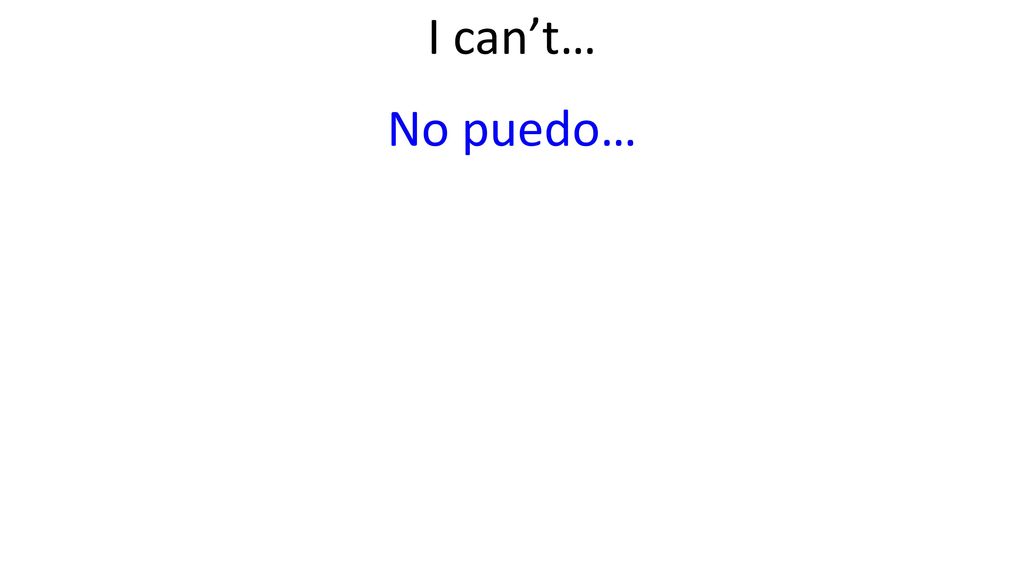 I can't…

No puedo…